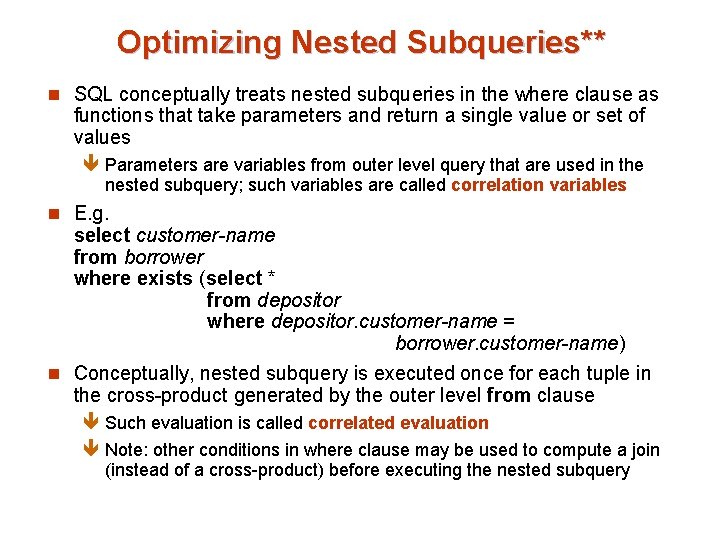 Optimizing Nested Subqueries**

SQL conceptually treats nested subqueries in the where clause as functions that take parameters and return a single value or set of values

Parameters are variables from outer level query that are used in the nested subquery; such variables are called correlation variables

E.g.
select customer-name
from borrower
where exists (select *
from depositor
where depositor.customer-name =
borrower.customer-name)

Conceptually, nested subquery is executed once for each tuple in the cross-product generated by the outer level from clause

Such evaluation is called correlated evaluation

Note: other conditions in where clause may be used to compute a join (instead of a cross-product) before executing the nested subquery